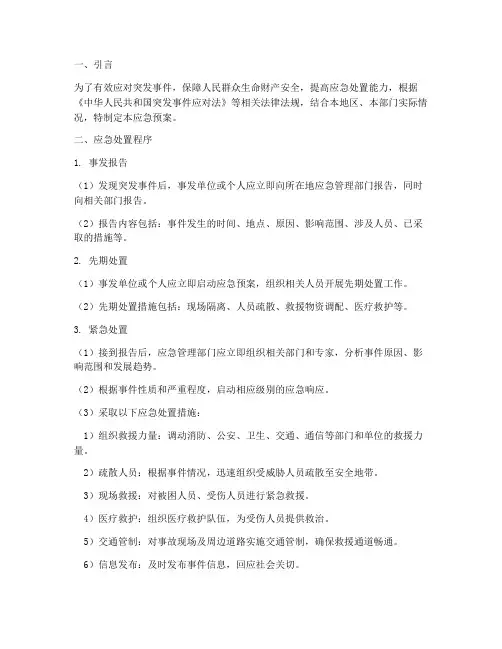 一、引言

为了有效应对突发事件，保障人民群众生命财产安全，提高应急处置能力，根据《中华人民共和国突发事件应对法》等相关法律法规，结合本地区、本部门实际情况，特制定本应急预案。

二、应急处置程序

1. 事发报告

（1）发现突发事件后，事发单位或个人应立即向所在地应急管理部门报告，同时向相关部门报告。

（2）报告内容包括：事件发生的时间、地点、原因、影响范围、涉及人员、已采取的措施等。

2. 先期处置

（1）事发单位或个人应立即启动应急预案，组织相关人员开展先期处置工作。

（2）先期处置措施包括：现场隔离、人员疏散、救援物资调配、医疗救护等。

3. 紧急处置

（1）接到报告后，应急管理部门应立即组织相关部门和专家，分析事件原因、影响范围和发展趋势。

（2）根据事件性质和严重程度，启动相应级别的应急响应。

（3）采取以下应急处置措施：

1）组织救援力量：调动消防、公安、卫生、交通、通信等部门和单位的救援力量。

2）疏散人员：根据事件情况，迅速组织受威胁人员疏散至安全地带。

3）现场救援：对被困人员、受伤人员进行紧急救援。

4）医疗救护：组织医疗救护队伍，为受伤人员提供救治。

5）交通管制：对事故现场及周边道路实施交通管制，确保救援通道畅通。

6）信息发布：及时发布事件信息，回应社会关切。